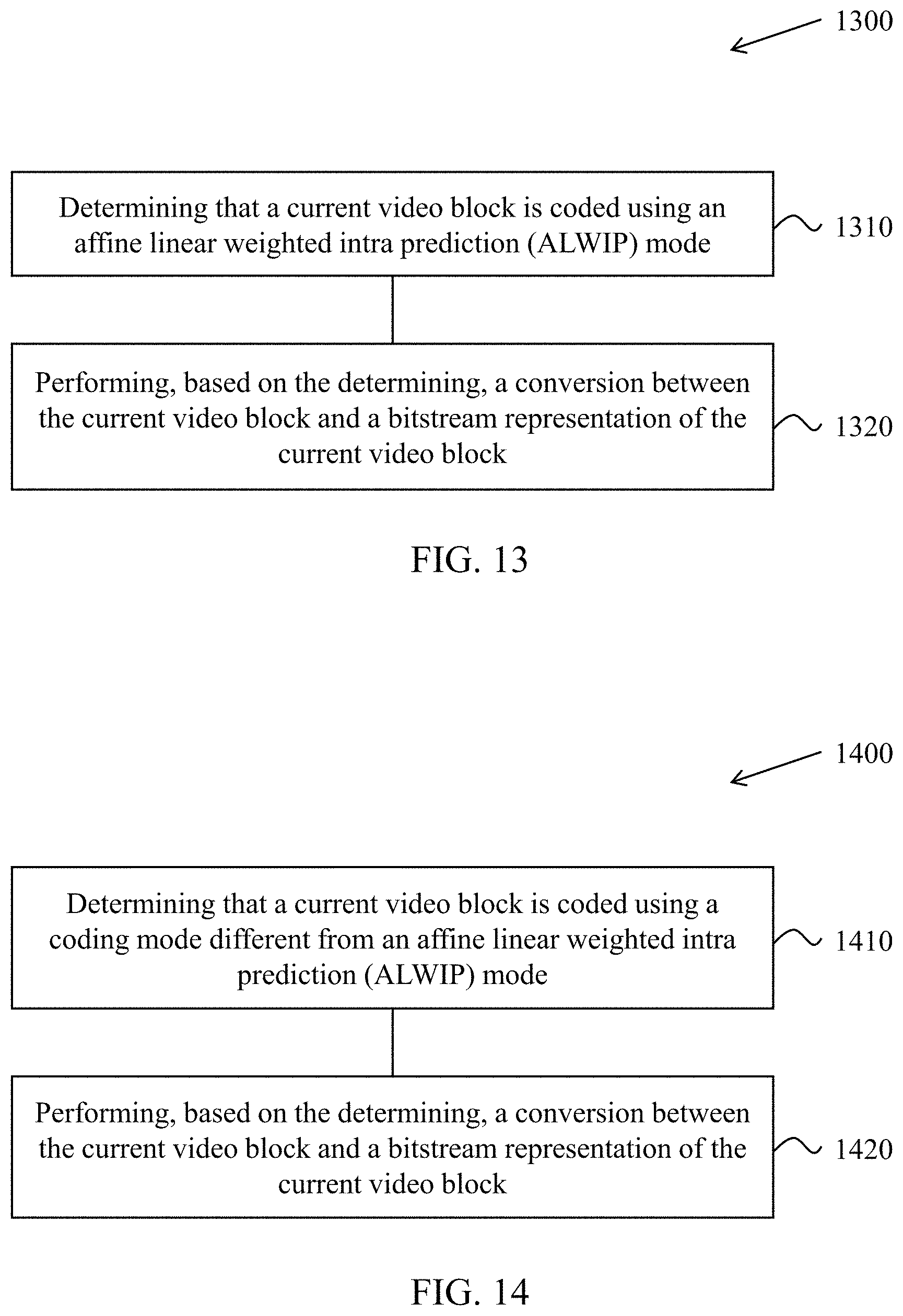 1300

Determining that a current video block is coded using an affine linear weighted intra prediction (ALWIP) mode

1310

Performing, based on the determining, a conversion between the current video block and a bitstream representation of the current video block

1320

FIG. 13

1400

Determining that a current video block is coded using a coding mode different from an affine linear weighted intra prediction (ALWIP) mode

1410

Performing, based on the determining, a conversion between the current video block and a bitstream representation of the current video block

1420

FIG. 14